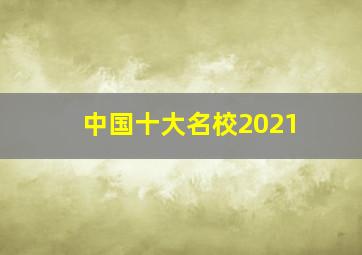 中国十大名校2021